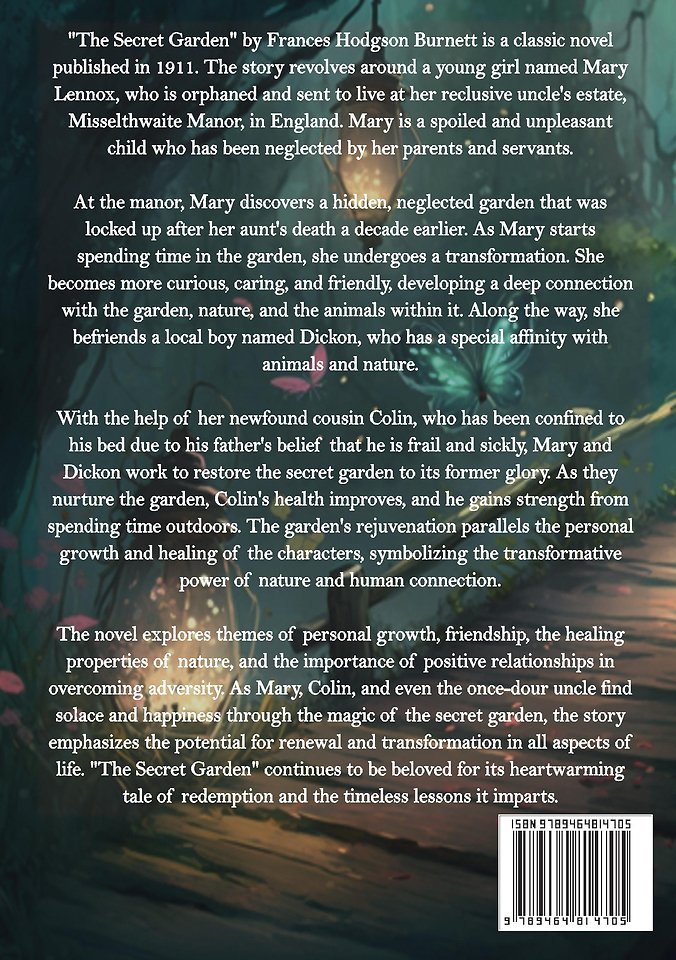 "The Secret Garden" by Frances Hodgson Burnett is a classic novel published in 1911. The story revolves around a young girl named Mary Lennox, who is orphaned and sent to live at her reclusive uncle's estate, Misselthwaite Manor, in England. Mary is a spoiled and unpleasant child who has been neglected by her parents and servants.

At the manor, Mary discovers a hidden, neglected garden that was locked up after her aunt's death a decade earlier. As Mary starts spending time in the garden, she undergoes a transformation. She becomes more curious, caring, and friendly, developing a deep connection with the garden, nature, and the animals within it. Along the way, she befriends a local boy named Dickon, who has a special affinity with animals and nature.

With the help of her newfound cousin Colin, who has been confined to his bed due to his father's belief that he is frail and sickly, Mary and Dickon work to restore the secret garden to its former glory. As they nurture the garden, Colin's health improves, and he gains strength from spending time outdoors. The garden's rejuvenation parallels the personal growth and healing of the characters, symbolizing the transformative power of nature and human connection.

The novel explores themes of personal growth, friendship, the healing properties of nature, and the importance of positive relationships in overcoming adversity. As Mary, Colin, and even the once-dour uncle find solace and happiness through the magic of the secret garden, the story emphasizes the potential for renewal and transformation in all aspects of life. "The Secret Garden" continues to be beloved for its heartwarming tale of redemption and the timeless lessons it imparts.

ISBN 9789464814705

9 789464 814705